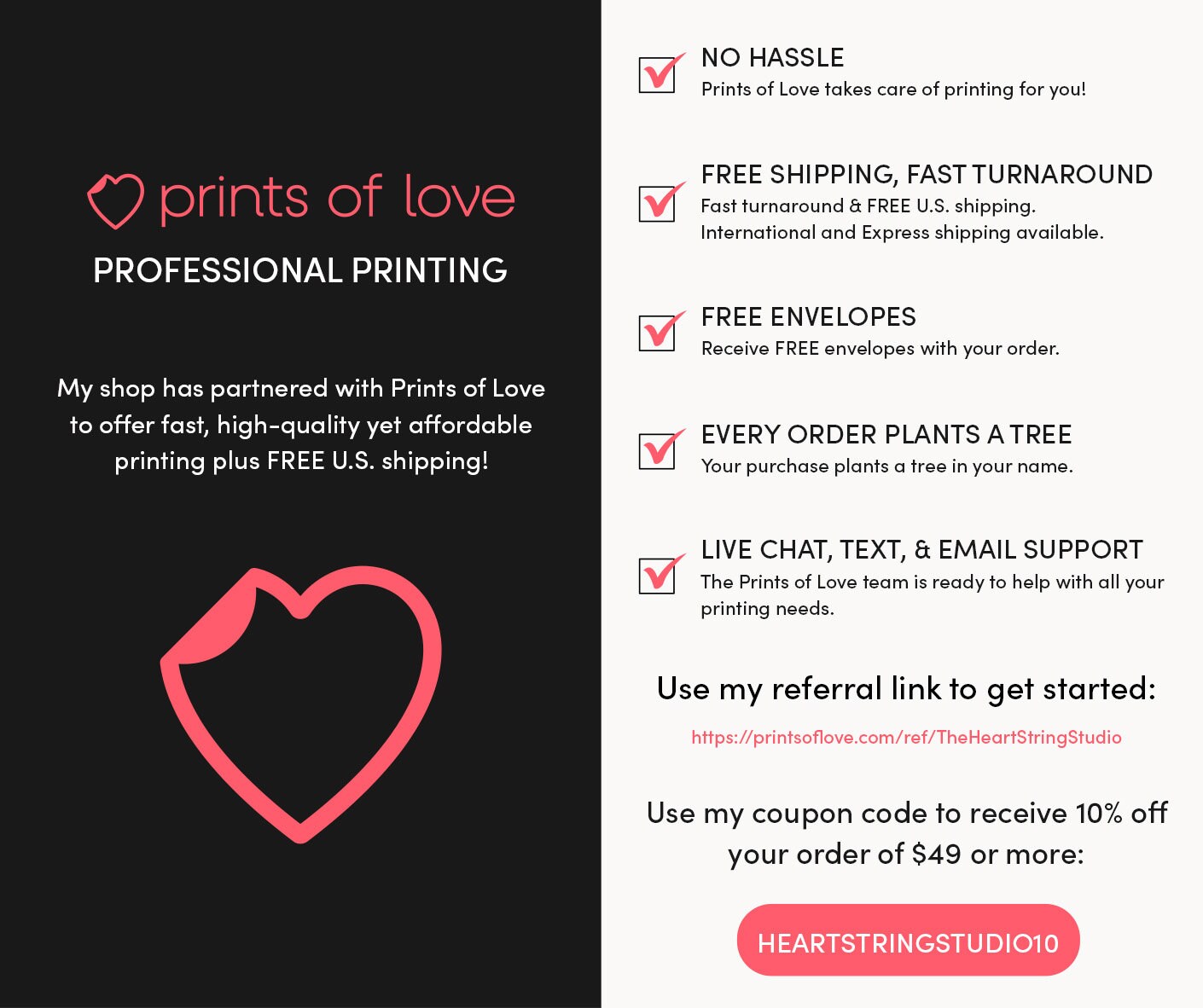 prints of love

PROFESSIONAL PRINTING

My shop has partnered with Prints of Love to offer fast, high-quality yet affordable printing plus FREE U.S. shipping!

☑ NO HASSLE
Prints of Love takes care of printing for you!

☑ FREE SHIPPING, FAST TURNAROUND
Fast turnaround & FREE U.S. shipping.
International and Express shipping available.

☑ FREE ENVELOPES
Receive FREE envelopes with your order.

☑ EVERY ORDER PLANTS A TREE
Your purchase plants a tree in your name.

☑ LIVE CHAT, TEXT, & EMAIL SUPPORT
The Prints of Love team is ready to help with all your printing needs.

Use my referral link to get started:

https://printsoflove.com/ref/TheHeartStringStudio

Use my coupon code to receive 10% off your order of $49 or more:

HEARTSTRINGSTUDIO10